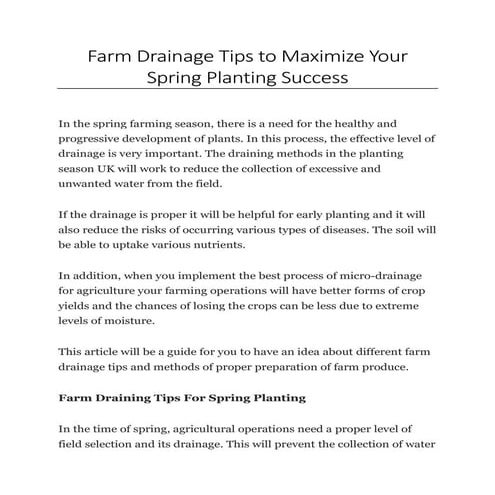 Farm Drainage Tips to Maximize Your Spring Planting Success

In the spring farming season, there is a need for the healthy and progressive development of plants. In this process, the effective level of drainage is very important. The draining methods in the planting season UK will work to reduce the collection of excessive and unwanted water from the field.

If the drainage is proper it will be helpful for early planting and it will also reduce the risks of occurring various types of diseases. The soil will be able to uptake various nutrients.

In addition, when you implement the best process of micro-drainage for agriculture your farming operations will have better forms of crop yields and the chances of losing the crops can be less due to extreme levels of moisture.

This article will be a guide for you to have an idea about different farm drainage tips and methods of proper preparation of farm produce.

Farm Draining Tips For Spring Planting

In the time of spring, agricultural operations need a proper level of field selection and its drainage. This will prevent the collection of water